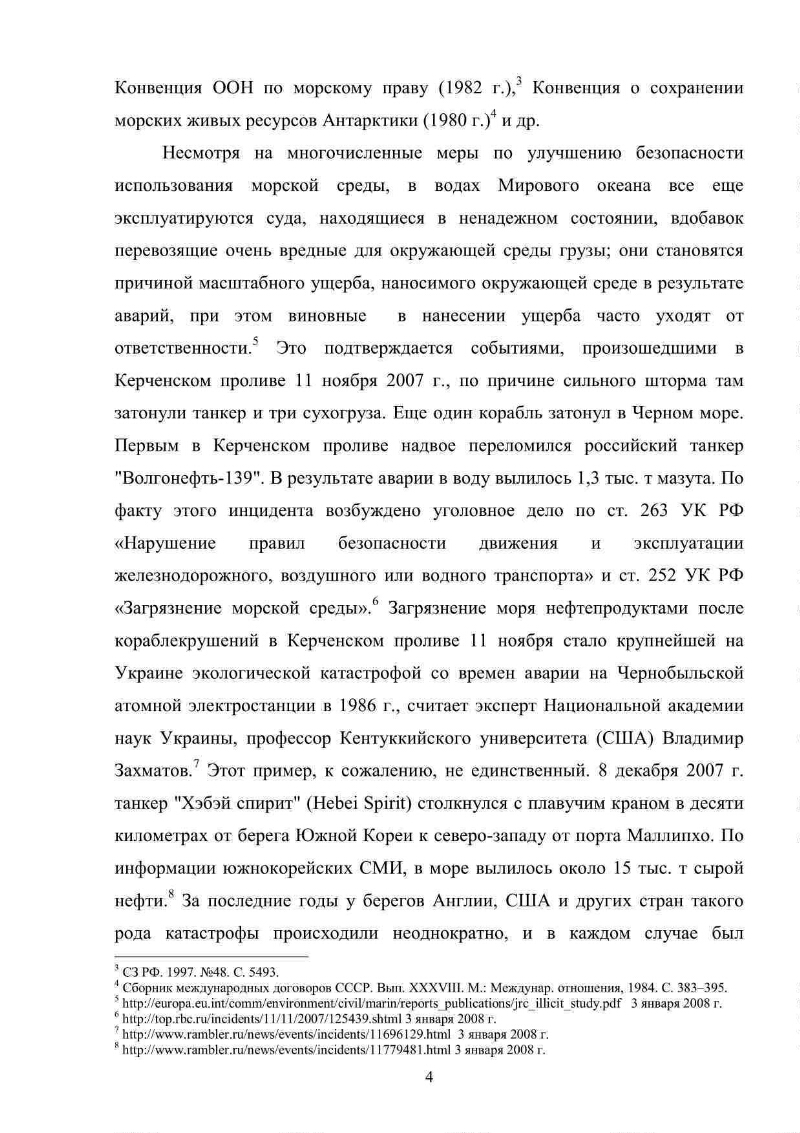 Конвенция ООН по морскому праву (1982 г.),$^3$ Конвенция о сохранении морских живых ресурсов Антарктики (1980 г.)$^4$ и др.

Несмотря на многочисленные меры по улучшению безопасности использования морской среды, в водах Мирового океана все еще эксплуатируются суда, находящиеся в ненадежном состоянии, вдобавок перевозящие очень вредные для окружающей среды грузы; они становятся причиной масштабного ущерба, наносимого окружающей среде в результате аварий, при этом виновные в нанесении ущерба часто уходят от ответственности.$^5$ Это подтверждается событиями, произошедшими в Керченском проливе 11 ноября 2007 г., по причине сильного шторма там затонули танкер и три сухогруза. Еще один корабль затонул в Черном море. Первым в Керченском проливе надвое переломился российский танкер "Волгонефть-139". В результате аварии в воду вылилось 1,3 тыс. т мазута. По факту этого инцидента возбуждено уголовное дело по ст. 263 УК РФ «Нарушение правил безопасности движения и эксплуатации железнодорожного, воздушного или водного транспорта» и ст. 252 УК РФ «Загрязнение морской среды».$^6$ Загрязнение моря нефтепродуктами после кораблекрушений в Керченском проливе 11 ноября стало крупнейшей на Украине экологической катастрофой со времен аварии на Чернобыльской атомной электростанции в 1986 г., считает эксперт Национальной академии наук Украины, профессор Кентуккийского университета (США) Владимир Захматов.$^7$ Этот пример, к сожалению, не единственный. 8 декабря 2007 г. танкер "Хэбэй спирит" (Hebei Spirit) столкнулся с плавучим краном в десяти километрах от берега Южной Кореи к северо-западу от порта Маллипхо. По информации южнокорейских СМИ, в море вылилось около 15 тыс. т сырой нефти.$^8$ За последние годы у берегов Англии, США и других стран такого рода катастрофы происходили неоднократно, и в каждом случае был

$^3$ СЗ РФ. 1997. №48. С. 5493.
$^4$ Сборник международных договоров СССР. Вып. XXXVIII. М.: Междунар. отношения, 1984. С. 383–395.
$^5$ http://europa.eu.int/comm/environment/civil/marin/reports_publications/jrc_illicit_study.pdf 3 января 2008 г.
$^6$ http://top.rbc.ru/incidents/11/11/2007/125439.shtml 3 января 2008 г.
$^7$ http://www.rambler.ru/news/events/incidents/11696129.html 3 января 2008 г.
$^8$ http://www.rambler.ru/news/events/incidents/11779481.html 3 января 2008 г.

4